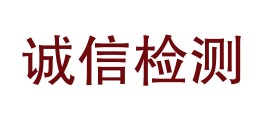 诚信检测